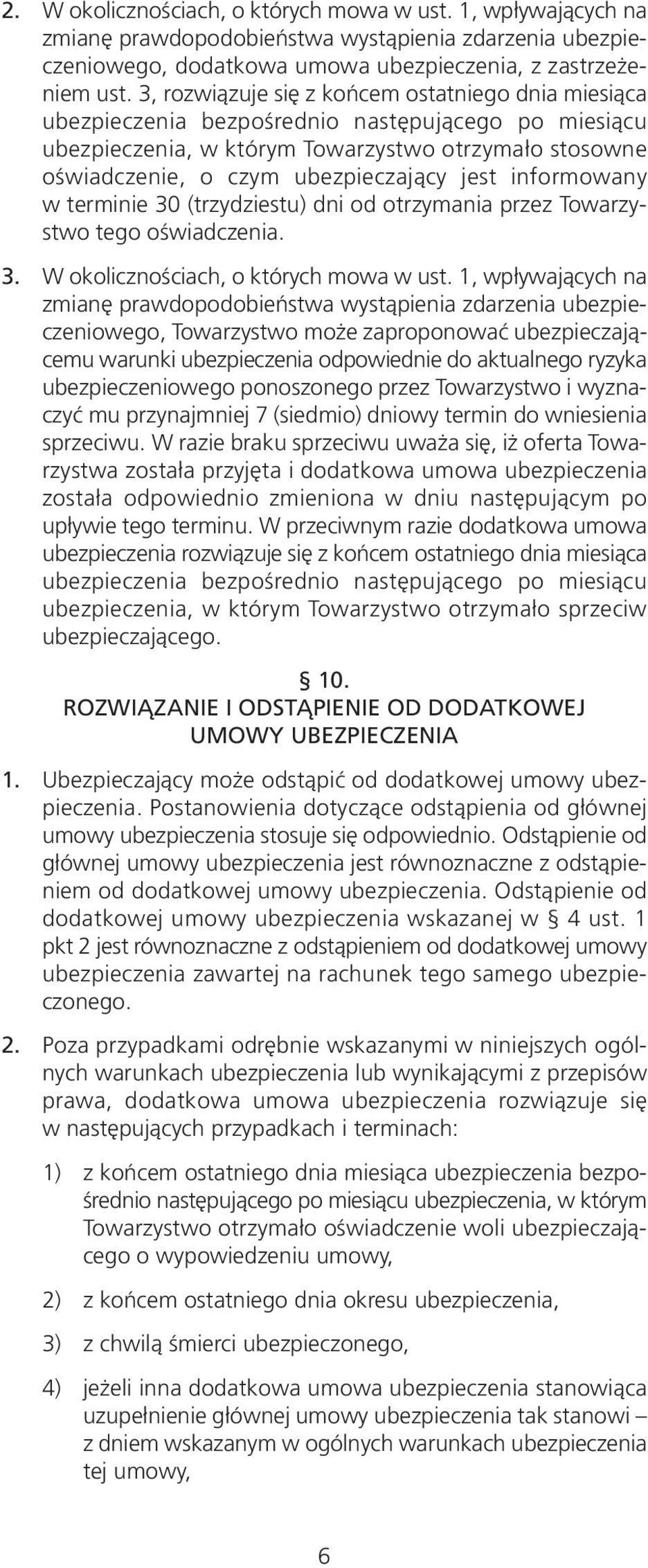 2. W okolicznościach, o których mowa w ust. 1, wpływających na zmianę prawdopodobieństwa wystąpienia zdarzenia ubezpieczeniowego, dodatkowa umowa ubezpieczenia, z zastrzeżeniem ust. 3, rozwiązuje się z końcem ostatniego dnia miesiąca ubezpieczenia bezpośrednio następującego po miesiącu ubezpieczenia, w którym Towarzystwo otrzymało stosowne oświadczenie, o czym ubezpieczający jest informowany w terminie 30 (trzydziestu) dni od otrzymania przez Towarzystwo tego oświadczenia.

3. W okolicznościach, o których mowa w ust. 1, wpływających na zmianę prawdopodobieństwa wystąpienia zdarzenia ubezpieczeniowego, Towarzystwo może zaproponować ubezpieczającemu warunki ubezpieczenia odpowiednie do aktualnego ryzyka ubezpieczeniowego ponoszonego przez Towarzystwo i wyznaczyć mu przynajmniej 7 (siedmio) dniowy termin do wniesienia sprzeciwu. W razie braku sprzeciwu uważa się, iż oferta Towarzystwa została przyjęta i dodatkowa umowa ubezpieczenia została odpowiednio zmieniona w dniu następującym po upływie tego terminu. W przeciwnym razie dodatkowa umowa ubezpieczenia rozwiązuje się z końcem ostatniego dnia miesiąca ubezpieczenia bezpośrednio następującego po miesiącu ubezpieczenia, w którym Towarzystwo otrzymało sprzeciw ubezpieczającego.

§ 10.
ROZWIĄZANIE I ODSTĄPIENIE OD DODATKOWEJ UMOWY UBEZPIECZENIA

1. Ubezpieczający może odstąpić od dodatkowej umowy ubezpieczenia. Postanowienia dotyczące odstąpienia od głównej umowy ubezpieczenia stosuje się odpowiednio. Odstąpienie od głównej umowy ubezpieczenia jest równoznaczne z odstąpieniem od dodatkowej umowy ubezpieczenia. Odstąpienie od dodatkowej umowy ubezpieczenia wskazanej w § 4 ust. 1 pkt 2 jest równoznaczne z odstąpieniem od dodatkowej umowy ubezpieczenia zawartej na rachunek tego samego ubezpieczonego.

2. Poza przypadkami odrębnie wskazanymi w niniejszych ogólnych warunkach ubezpieczenia lub wynikającymi z przepisów prawa, dodatkowa umowa ubezpieczenia rozwiązuje się w następujących przypadkach i terminach:

1) z końcem ostatniego dnia miesiąca ubezpieczenia bezpośrednio następującego po miesiącu ubezpieczenia, w którym Towarzystwo otrzymało oświadczenie woli ubezpieczającego o wypowiedzeniu umowy,

2) z końcem ostatniego dnia okresu ubezpieczenia,

3) z chwilą śmierci ubezpieczonego,

4) jeżeli inna dodatkowa umowa ubezpieczenia stanowiąca uzupełnienie głównej umowy ubezpieczenia tak stanowi – z dniem wskazanym w ogólnych warunkach ubezpieczenia tej umowy,

6